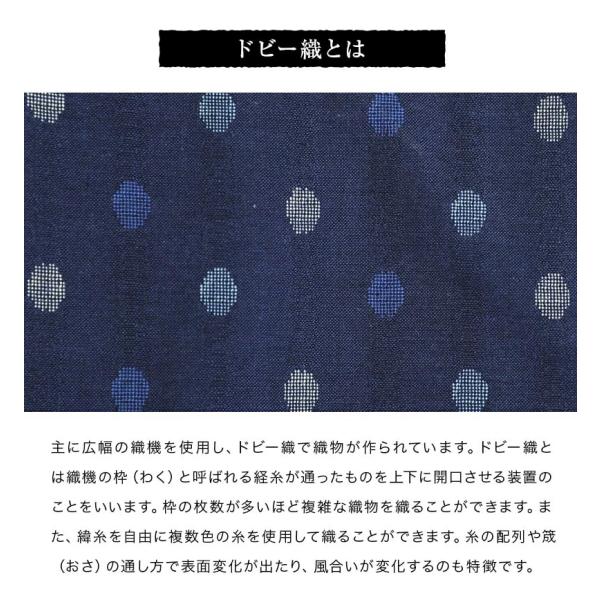 ドビー織とは

主に広幅の織機を使用し、ドビー織で織物が作られています。ドビー織とは織機の枠（わく）と呼ばれる経糸が通ったものを上下に開口させる装置のことをいいます。枠の枚数が多いほど複雑な織物を織ることができます。また、緯糸を自由に複数色の糸を使用して織ることができます。糸の配列や筬（おさ）の通し方で表面変化が出たり、風合いが変化するのも特徴です。